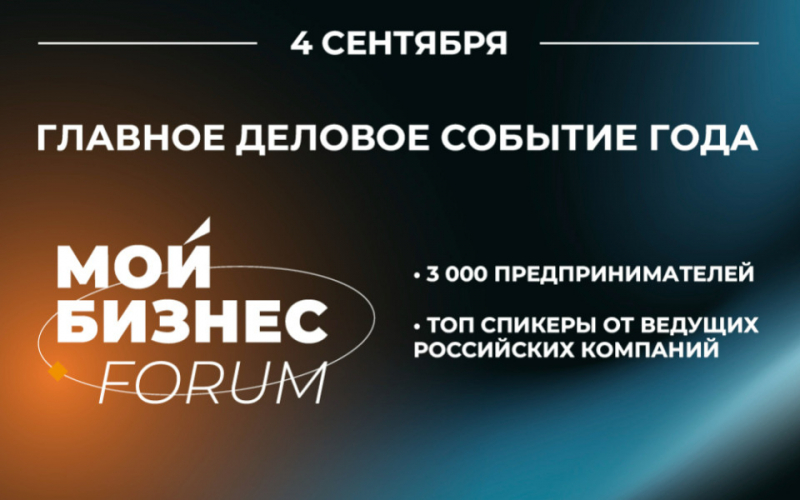 4 СЕНТЯБРЯ

ГЛАВНОЕ ДЕЛОВОЕ СОБЫТИЕ ГОДА

МОЙ БИЗНЕС FORUM

• 3 000 ПРЕДПРИНИМАТЕЛЕЙ

• ТОП СПИКЕРЫ ОТ ВЕДУЩИХ РОССИЙСКИХ КОМПАНИЙ